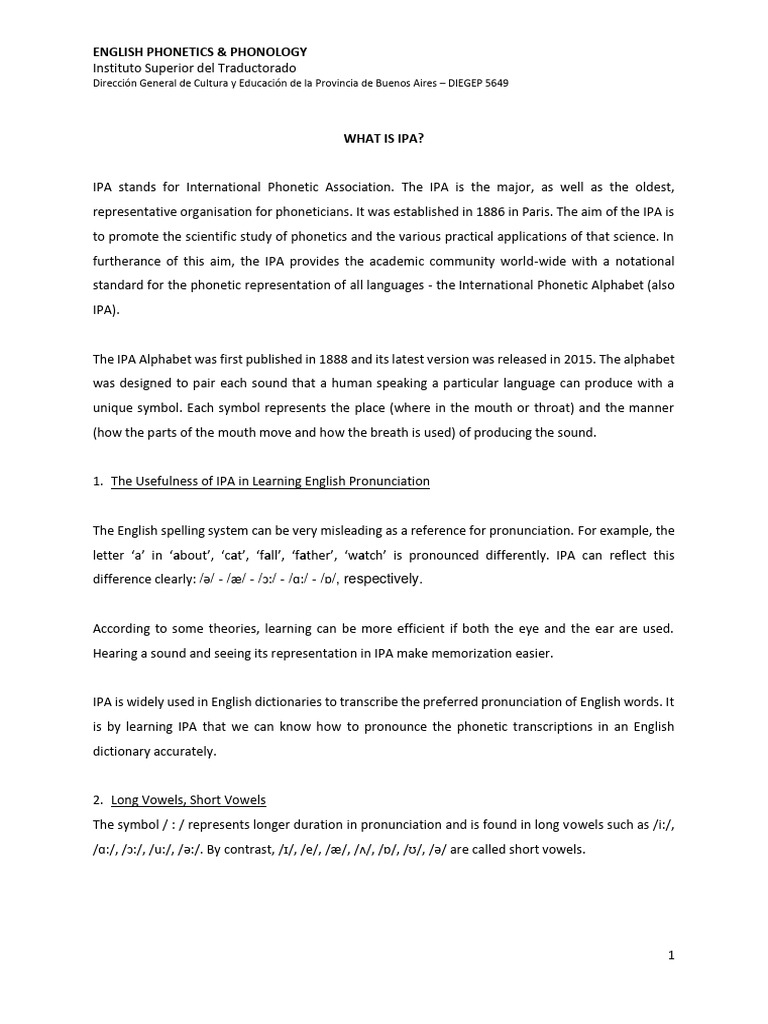 ENGLISH PHONETICS & PHONOLOGY
Instituto Superior del Traductorado
Dirección General de Cultura y Educación de la Provincia de Buenos Aires – DIEGEP 5649

WHAT IS IPA?

IPA stands for International Phonetic Association. The IPA is the major, as well as the oldest, representative organisation for phoneticians. It was established in 1886 in Paris. The aim of the IPA is to promote the scientific study of phonetics and the various practical applications of that science. In furtherance of this aim, the IPA provides the academic community world-wide with a notational standard for the phonetic representation of all languages - the International Phonetic Alphabet (also IPA).

The IPA Alphabet was first published in 1888 and its latest version was released in 2015. The alphabet was designed to pair each sound that a human speaking a particular language can produce with a unique symbol. Each symbol represents the place (where in the mouth or throat) and the manner (how the parts of the mouth move and how the breath is used) of producing the sound.

1. The Usefulness of IPA in Learning English Pronunciation

The English spelling system can be very misleading as a reference for pronunciation. For example, the letter 'a' in 'about', 'cat', 'fall', 'father', 'watch' is pronounced differently. IPA can reflect this difference clearly: /ə/ - /æ/ - /ɔ:/ - /ɑ:/ - /ɒ/, respectively.

According to some theories, learning can be more efficient if both the eye and the ear are used. Hearing a sound and seeing its representation in IPA make memorization easier.

IPA is widely used in English dictionaries to transcribe the preferred pronunciation of English words. It is by learning IPA that we can know how to pronounce the phonetic transcriptions in an English dictionary accurately.

2. Long Vowels, Short Vowels
The symbol / : / represents longer duration in pronunciation and is found in long vowels such as /i:/, /ɑ:/, /ɔ:/, /u:/, /ə:/. By contrast, /ɪ/, /e/, /æ/, /ʌ/, /ɒ/, /ʊ/, /ə/ are called short vowels.

1